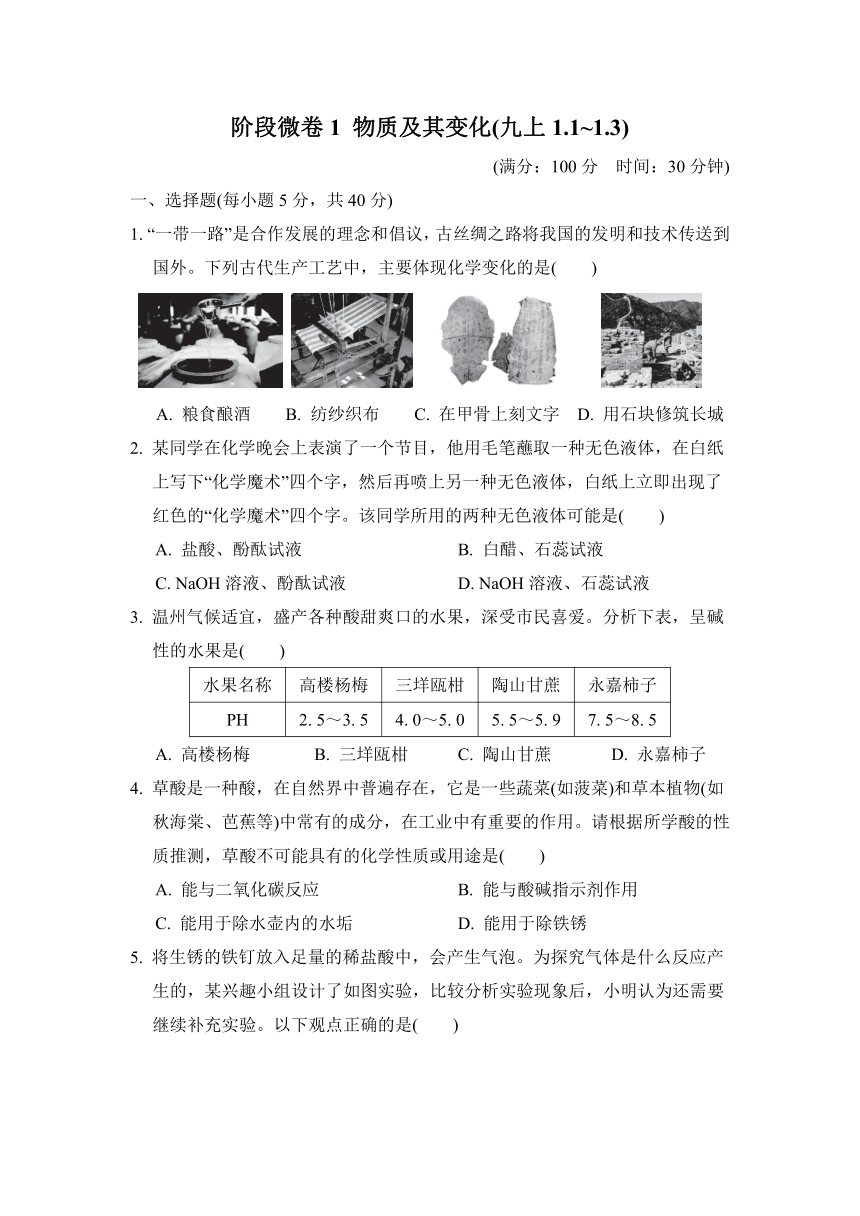 阶段微卷 1  物质及其变化(九上 1.1~1.3)

(满分：100 分  时间：30 分钟)

一、选择题(每小题 5 分，共 40 分)

1. “一带一路”是合作发展的理念和倡议，古丝绸之路将我国的发明和技术传送到国外。下列古代生产工艺中，主要体现化学变化的是(    )

A. 粮食酿酒  B. 纺纱织布  C. 在甲骨上刻文字  D. 用石块修筑长城

2. 某同学在化学晚会上表演了一个节目，他用毛笔蘸取一种无色液体，在白纸上写下“化学魔术”四个字，然后再喷上另一种无色液体，白纸上立即出现了红色的“化学魔术”四个字。该同学所用的两种无色液体可能是(    )

A. 盐酸、酚酞试液  B. 白醋、石蕊试液

C. NaOH 溶液、酚酞试液  D. NaOH 溶液、石蕊试液

3. 温州气候适宜，盛产各种酸甜爽口的水果，深受市民喜爱。分析下表，呈碱性的水果是(    )

| 水果名称 | 高楼杨梅 | 三垟瓯柑 | 陶山甘蔗 | 永嘉柿子 |
|---|---|---|---|---|
| PH | 2. 5～3. 5 | 4. 0～5. 0 | 5. 5～5. 9 | 7. 5～8. 5 |

A. 高楼杨梅  B. 三垟瓯柑  C. 陶山甘蔗  D. 永嘉柿子

4. 草酸是一种酸，在自然界中普遍存在，它是一些蔬菜(如菠菜)和草本植物(如秋海棠、芭蕉等)中常有的成分，在工业中有重要的作用。请根据所学酸的性质推测，草酸不可能具有的化学性质或用途是(    )

A. 能与二氧化碳反应  B. 能与酸碱指示剂作用

C. 能用于除水壶内的水垢  D. 能用于除铁锈

5. 将生锈的铁钉放入足量的稀盐酸中，会产生气泡。为探究气体是什么反应产生的，某兴趣小组设计了如图实验，比较分析实验现象后，小明认为还需要继续补充实验。以下观点正确的是(    )